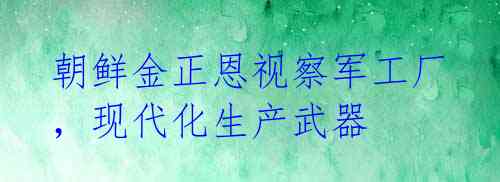 朝鲜金正恩视察军工厂，现代化生产武器